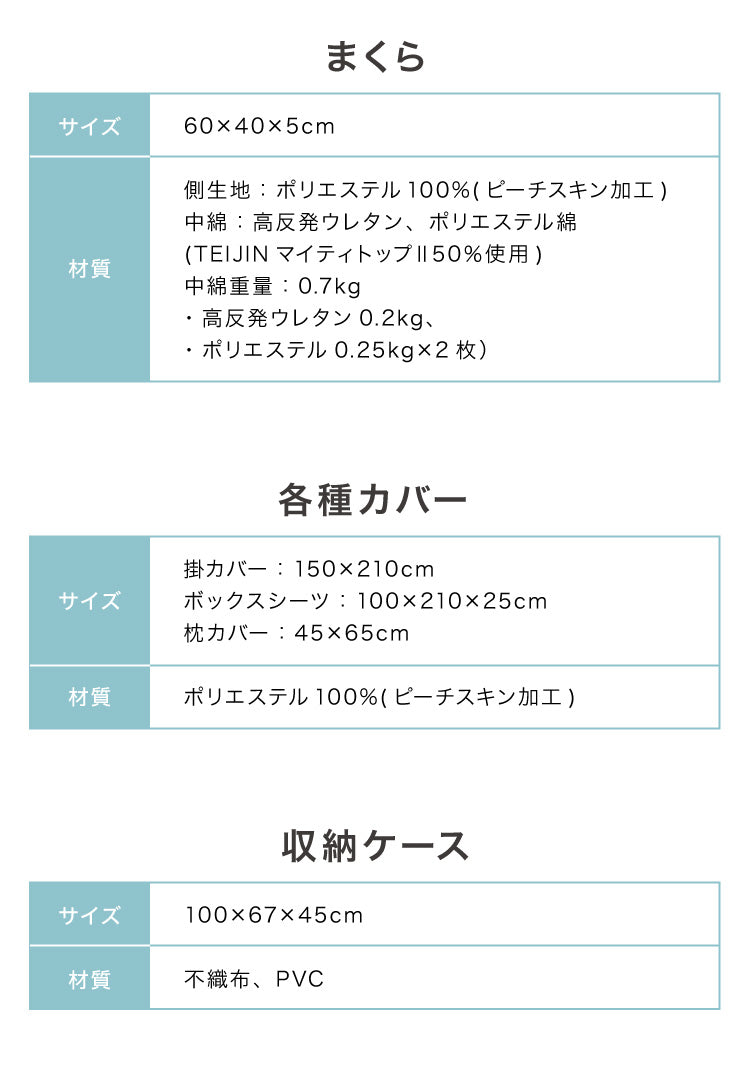 まくら

| サイズ | 60×40×5cm |
|---|---|
| 材質 | 側生地：ポリエステル 100%( ピーチスキン加工 )<br>中綿：高反発ウレタン、ポリエステル綿<br>(TEIJIN マイティトップⅡ50%使用 )<br>中綿重量：0.7kg<br>・高反発ウレタン 0.2kg、<br>・ポリエステル 0.25kg×2 枚) |

各種カバー

| サイズ | 掛カバー：150×210cm<br>ボックスシーツ：100×210×25cm<br>枕カバー：45×65cm |
|---|---|
| 材質 | ポリエステル 100%( ピーチスキン加工 ) |

収納ケース

| サイズ | 100×67×45cm |
|---|---|
| 材質 | 不織布、PVC |